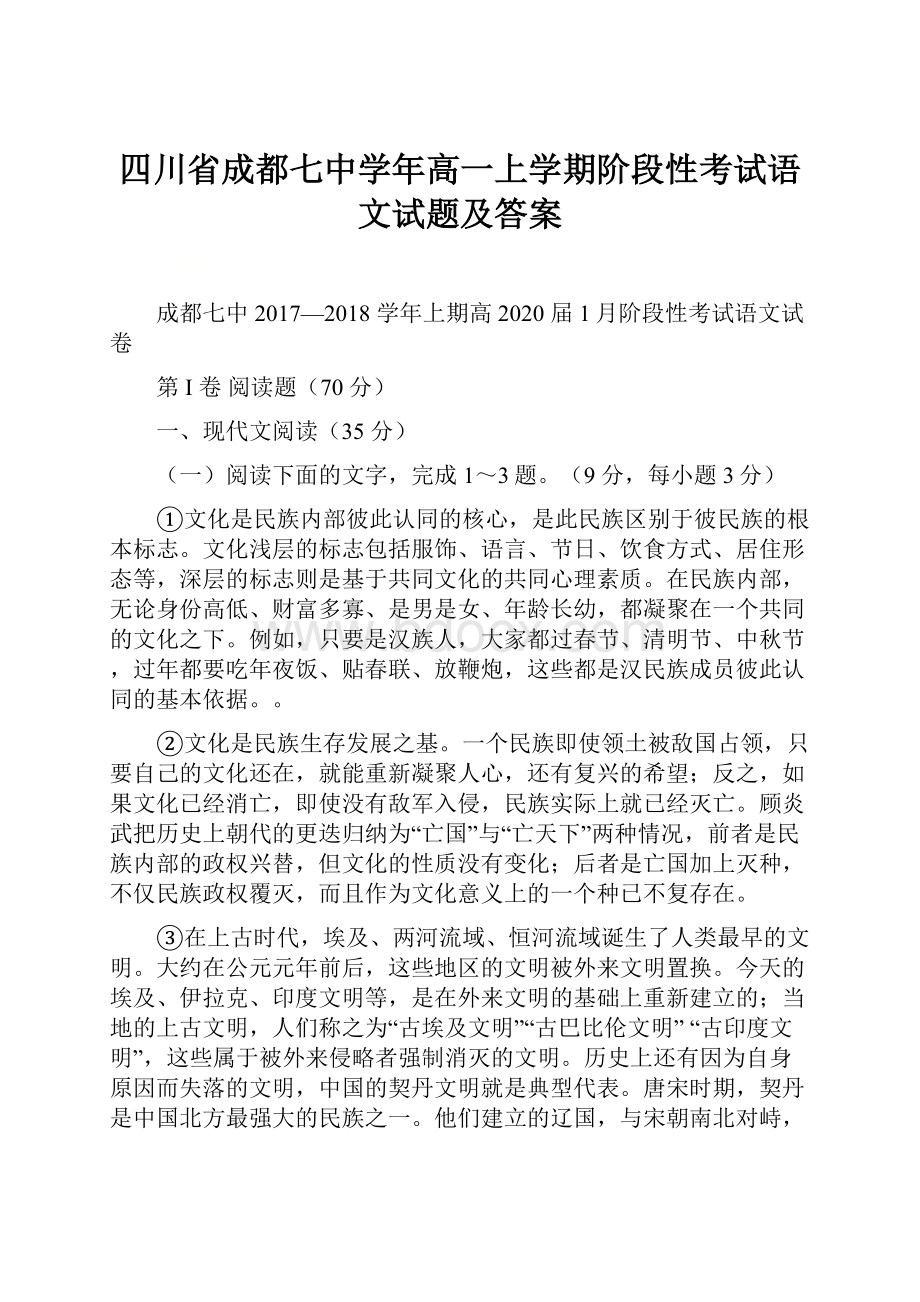 四川省成都七中学年高一上学期阶段性考试语文试题及答案

成都七中 2017—2018 学年上期高 2020 届 1 月阶段性考试语文试卷

第 I 卷 阅读题（70 分）

一、现代文阅读（35 分）

（一）阅读下面的文字，完成 1～3 题。（9 分，每小题 3 分）

①文化是民族内部彼此认同的核心，是此民族区别于彼民族的根本标志。文化浅层的标志包括服饰、语言、节日、饮食方式、居住形态等，深层的标志则是基于共同文化的共同心理素质。在民族内部，无论身份高低、财富多寡、是男是女、年龄长幼，都凝聚在一个共同的文化之下。例如，只要是汉族人，大家都过春节、清明节、中秋节，过年都要吃年夜饭、贴春联、放鞭炮，这些都是汉民族成员彼此认同的基本依据。。

②文化是民族生存发展之基。一个民族即使领土被敌国占领，只要自己的文化还在，就能重新凝聚人心，还有复兴的希望；反之，如果文化已经消亡，即使没有敌军入侵，民族实际上就已经灭亡。顾炎武把历史上朝代的更迭归纳为“亡国”与“亡天下”两种情况，前者是民族内部的政权兴替，但文化的性质没有变化；后者是亡国加上灭种，不仅民族政权覆灭，而且作为文化意义上的一个种已不复存在。

③在上古时代，埃及、两河流域、恒河流域诞生了人类最早的文明。大约在公元元年前后，这些地区的文明被外来文明置换。今天的埃及、伊拉克、印度文明等，是在外来文明的基础上重新建立的；当地的上古文明，人们称之为“古埃及文明”“古巴比伦文明” “古印度文明”，这些属于被外来侵略者强制消灭的文明。历史上还有因为自身原因而失落的文明，中国的契丹文明就是典型代表。唐宋时期，契丹是中国北方最强大的民族之一。他们建立的辽国，与宋朝南北对峙，